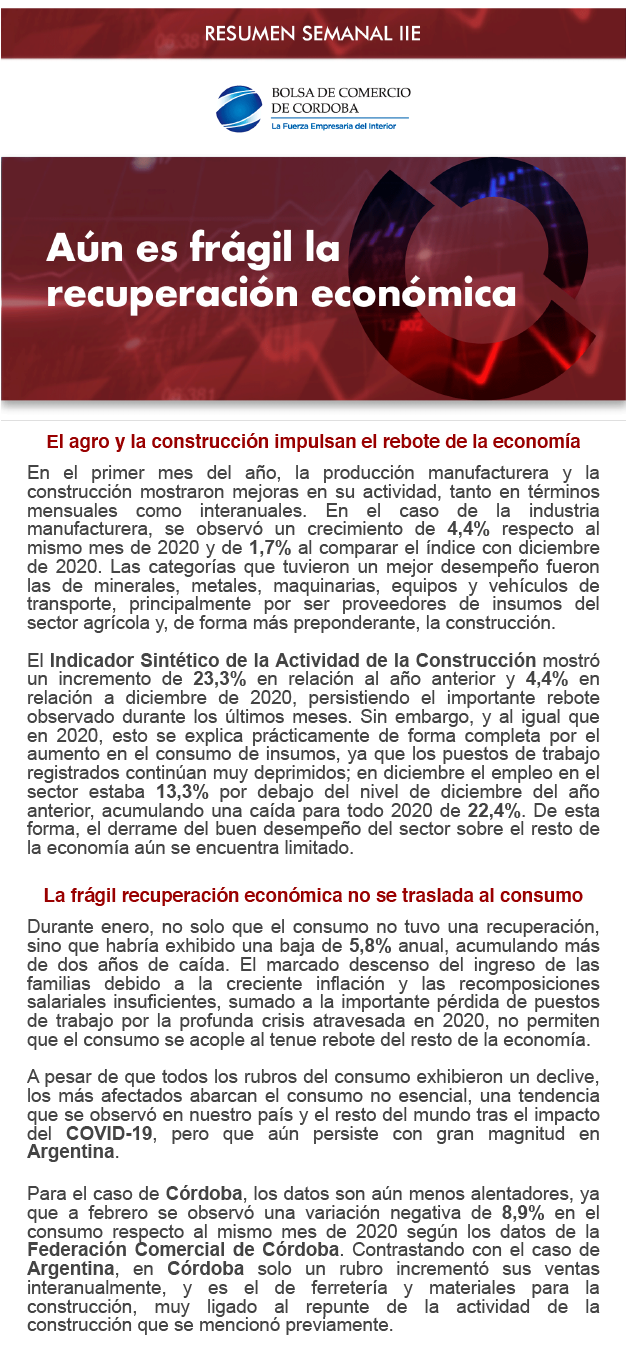 RESUMEN SEMANAL IIE

BOLSA DE COMERCIO DE CORDOBA
La Fuerza Empresaria del Interior

Aún es frágil la recuperación económica

El agro y la construcción impulsan el rebote de la economía

En el primer mes del año, la producción manufacturera y la construcción mostraron mejoras en su actividad, tanto en términos mensuales como interanuales. En el caso de la industria manufacturera, se observó un crecimiento de 4,4% respecto al mismo mes de 2020 y de 1,7% al comparar el índice con diciembre de 2020. Las categorías que tuvieron un mejor desempeño fueron las de minerales, metales, maquinarias, equipos y vehículos de transporte, principalmente por ser proveedores de insumos del sector agrícola y, de forma más preponderante, la construcción.

El Indicador Sintético de la Actividad de la Construcción mostró un incremento de 23,3% en relación al año anterior y 4,4% en relación a diciembre de 2020, persistiendo el importante rebote observado durante los últimos meses. Sin embargo, y al igual que en 2020, esto se explica prácticamente de forma completa por el aumento en el consumo de insumos, ya que los puestos de trabajo registrados continúan muy deprimidos; en diciembre el empleo en el sector estaba 13,3% por debajo del nivel de diciembre del año anterior, acumulando una caída para todo 2020 de 22,4%. De esta forma, el derrame del buen desempeño del sector sobre el resto de la economía aún se encuentra limitado.

La frágil recuperación económica no se traslada al consumo

Durante enero, no solo que el consumo no tuvo una recuperación, sino que habría exhibido una baja de 5,8% anual, acumulando más de dos años de caída. El marcado descenso del ingreso de las familias debido a la creciente inflación y las recomposiciones salariales insuficientes, sumado a la importante pérdida de puestos de trabajo por la profunda crisis atravesada en 2020, no permiten que el consumo se acople al tenue rebote del resto de la economía.

A pesar de que todos los rubros del consumo exhibieron un declive, los más afectados abarcan el consumo no esencial, una tendencia que se observó en nuestro país y el resto del mundo tras el impacto del COVID-19, pero que aún persiste con gran magnitud en Argentina.

Para el caso de Córdoba, los datos son aún menos alentadores, ya que a febrero se observó una variación negativa de 8,9% en el consumo respecto al mismo mes de 2020 según los datos de la Federación Comercial de Córdoba. Contrastando con el caso de Argentina, en Córdoba solo un rubro incrementó sus ventas interanualmente, y es el de ferretería y materiales para la construcción, muy ligado al repunte de la actividad de la construcción que se mencionó previamente.